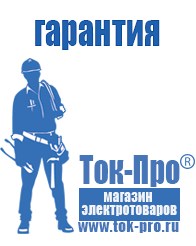 гарантия

Ток-Про®

магазин электротоваров

www.tok-pro.ru